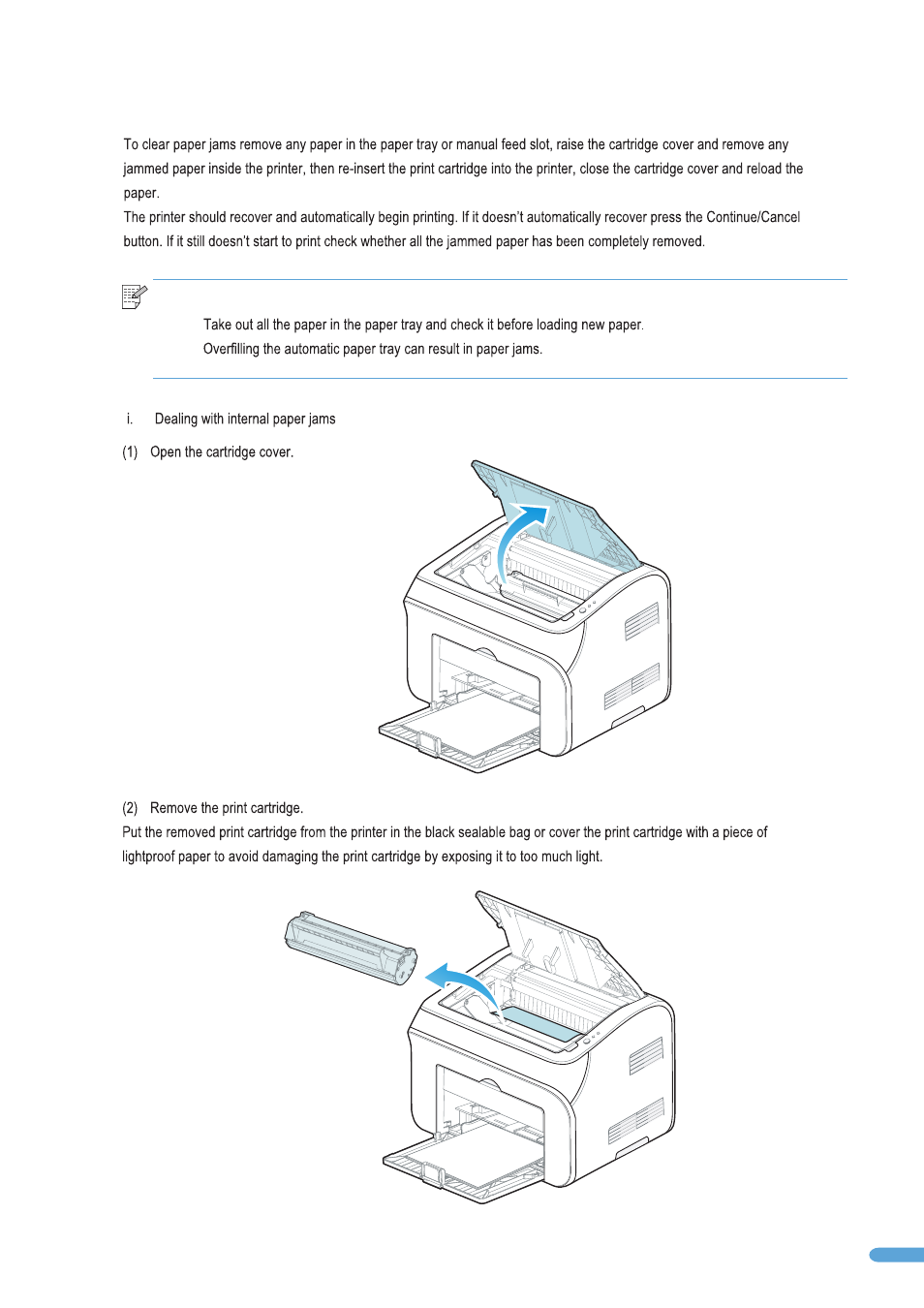 To clear paper jams remove any paper in the paper tray or manual feed slot, raise the cartridge cover and remove any jammed paper inside the printer, then re-insert the print cartridge into the printer, close the cartridge cover and reload the paper.

The printer should recover and automatically begin printing. If it doesn't automatically recover press the Continue/Cancel button. If it still doesn't start to print check whether all the jammed paper has been completely removed.

Take out all the paper in the paper tray and check it before loading new paper.

Overfilling the automatic paper tray can result in paper jams.

i. Dealing with internal paper jams

(1) Open the cartridge cover.

(2) Remove the print cartridge.

Put the removed print cartridge from the printer in the black sealable bag or cover the print cartridge with a piece of lightproof paper to avoid damaging the print cartridge by exposing it to too much light.